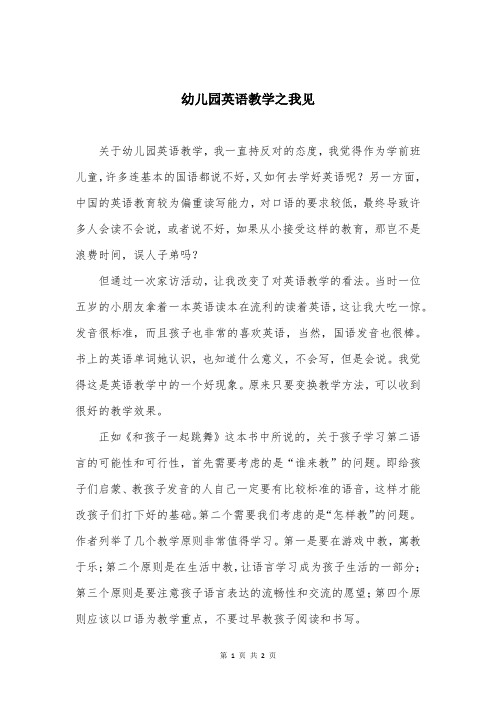 幼儿园英语教学之我见

关于幼儿园英语教学，我一直持反对的态度，我觉得作为学前班儿童，许多连基本的国语都说不好，又如何去学好英语呢？另一方面，中国的英语教育较为偏重读写能力，对口语的要求较低，最终导致许多人会读不会说，或者说不好，如果从小接受这样的教育，那岂不是浪费时间，误人子弟吗？

但通过一次家访活动，让我改变了对英语教学的看法。当时一位五岁的小朋友拿着一本英语读本在流利的读着英语，这让我大吃一惊。发音很标准，而且孩子也非常的喜欢英语，当然，国语发音也很棒。书上的英语单词她认识，也知道什么意义，不会写，但是会说。我觉得这是英语教学中的一个好现象。原来只要变换教学方法，可以收到很好的教学效果。

正如《和孩子一起跳舞》这本书中所说的，关于孩子学习第二语言的可能性和可行性，首先需要考虑的是“谁来教”的问题。即给孩子们启蒙、教孩子发音的人自己一定要有比较标准的语音，这样才能改孩子们打下好的基础。第二个需要我们考虑的是“怎样教”的问题。作者列举了几个教学原则非常值得学习。第一是要在游戏中教，寓教于乐；第二个原则是在生活中教，让语言学习成为孩子生活的一部分；第三个原则是要注意孩子语言表达的流畅性和交流的愿望；第四个原则应该以口语为教学重点，不要过早教孩子阅读和书写。

第 1 页 共 2 页